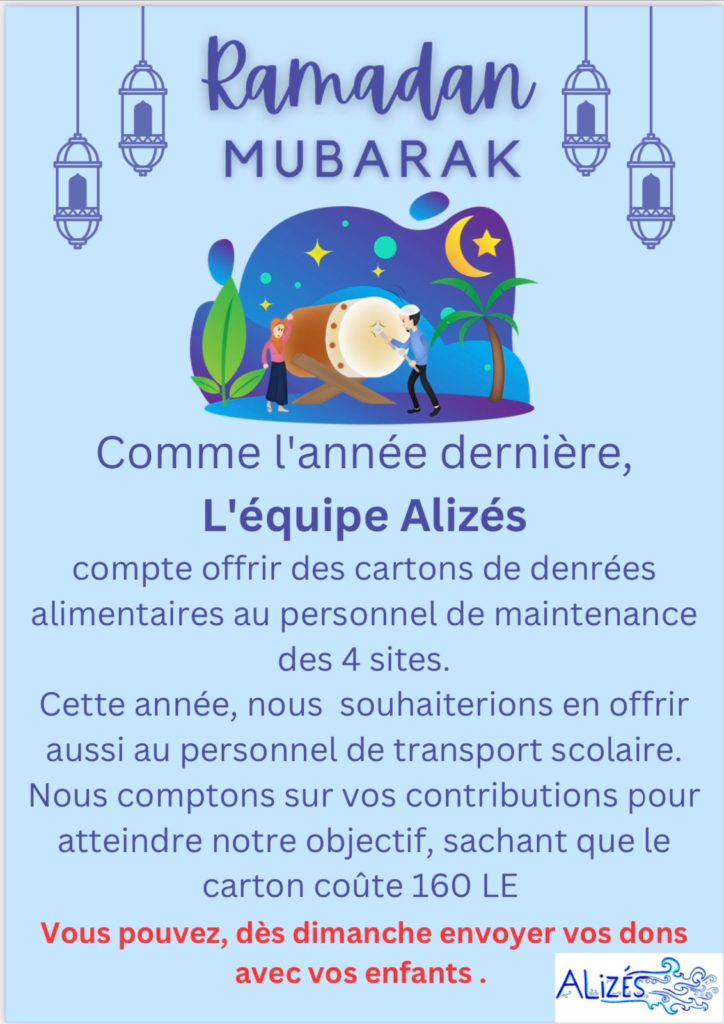 Ramadan
MUBARAK

Comme l'année dernière,
L'équipe Alizés
compte offrir des cartons de denrées alimentaires au personnel de maintenance des 4 sites.
Cette année, nous souhaiterions en offrir aussi au personnel de transport scolaire.
Nous comptons sur vos contributions pour atteindre notre objectif, sachant que le carton coûte 160 LE

Vous pouvez, dès dimanche envoyer vos dons avec vos enfants .

ALIZÉS